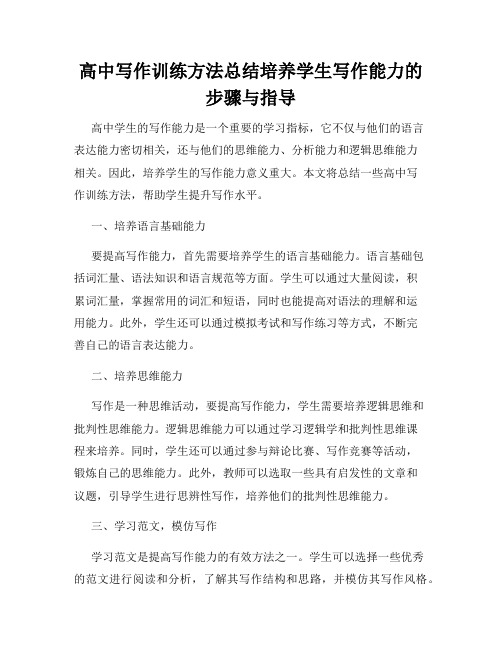 高中写作训练方法总结培养学生写作能力的步骤与指导

高中学生的写作能力是一个重要的学习指标，它不仅与他们的语言表达能力密切相关，还与他们的思维能力、分析能力和逻辑思维能力相关。因此，培养学生的写作能力意义重大。本文将总结一些高中写作训练方法，帮助学生提升写作水平。

一、培养语言基础能力

要提高写作能力，首先需要培养学生的语言基础能力。语言基础包括词汇量、语法知识和语言规范等方面。学生可以通过大量阅读，积累词汇量，掌握常用的词汇和短语，同时也能提高对语法的理解和运用能力。此外，学生还可以通过模拟考试和写作练习等方式，不断完善自己的语言表达能力。

二、培养思维能力

写作是一种思维活动，要提高写作能力，学生需要培养逻辑思维和批判性思维能力。逻辑思维能力可以通过学习逻辑学和批判性思维课程来培养。同时，学生还可以通过参与辩论比赛、写作竞赛等活动，锻炼自己的思维能力。此外，教师可以选取一些具有启发性的文章和议题，引导学生进行思辨性写作，培养他们的批判性思维能力。

三、学习范文，模仿写作

学习范文是提高写作能力的有效方法之一。学生可以选择一些优秀的范文进行阅读和分析，了解其写作结构和思路，并模仿其写作风格。